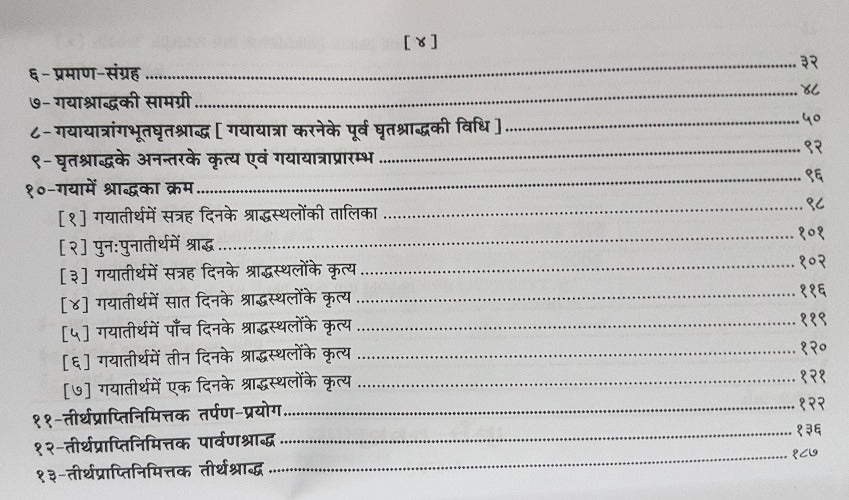 [४]

६-प्रमाण-संग्रह ३२
७-गयाश्राद्धकी सामग्री ४८
८-गयायात्रांगभूतघृतश्राद्ध [ गयायात्रा करनेके पूर्व घृतश्राद्धकी विधि ] ५०
९-घृतश्राद्धके अनन्तरके कृत्य एवं गयायात्राप्रारम्भ ९२
१०-गयामें श्राद्धका क्रम ९६
[१] गयातीर्थमें सत्रह दिनके श्राद्धस्थलोंकी तालिका ९८
[२] पुनःपुनातीर्थमें श्राद्ध १०१
[३] गयातीर्थमें सत्रह दिनके श्राद्धस्थलोंके कृत्य १०२
[४] गयातीर्थमें सात दिनके श्राद्धस्थलोंके कृत्य ११६
[५] गयातीर्थमें पाँच दिनके श्राद्धस्थलोंके कृत्य ११९
[६] गयातीर्थमें तीन दिनके श्राद्धस्थलोंके कृत्य १२०
[७] गयातीर्थमें एक दिनके श्राद्धस्थलोंके कृत्य १२१
११-तीर्थप्राप्तिनिमित्तक तर्पण-प्रयोग १२२
१२-तीर्थप्राप्तिनिमित्तक पार्वणश्राद्ध १३६
१३-तीर्थप्राप्तिनिमित्तक तीर्थश्राद्ध १८७